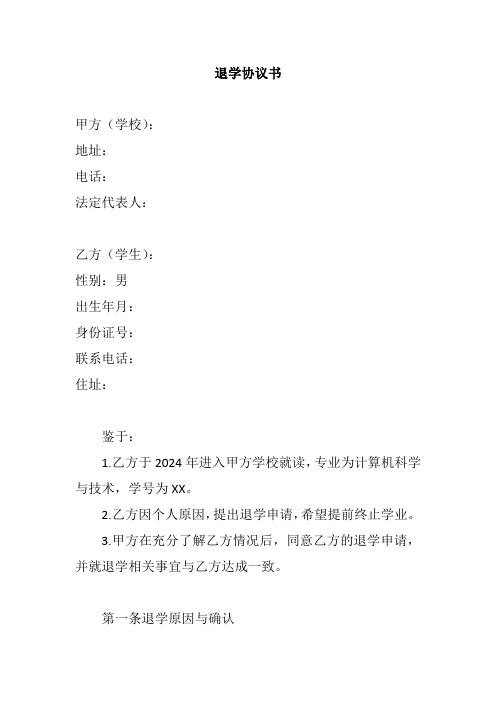 退学协议书

甲方（学校）：
地址：
电话：
法定代表人：

乙方（学生）：
性别：男
出生年月：
身份证号：
联系电话：
住址：

鉴于：

1.乙方于 2024 年进入甲方学校就读，专业为计算机科学与技术，学号为 XX。

2.乙方因个人原因，提出退学申请，希望提前终止学业。

3.甲方在充分了解乙方情况后，同意乙方的退学申请，并就退学相关事宜与乙方达成一致。

第一条退学原因与确认